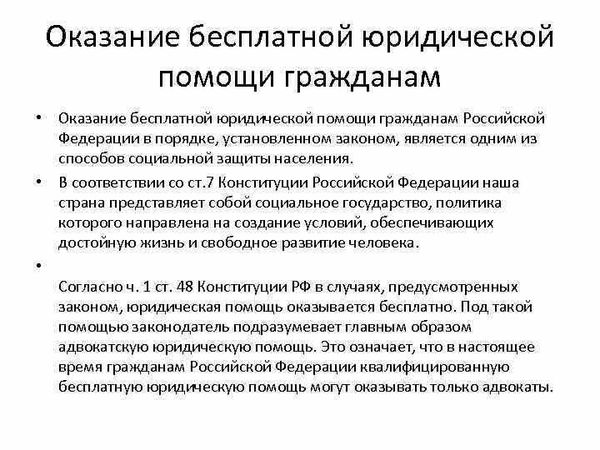 Оказание бесплатной юридической помощи гражданам

• Оказание бесплатной юридической помощи гражданам Российской Федерации в порядке, установленном законом, является одним из способов социальной защиты населения.

• В соответствии со ст.7 Конституции Российской Федерации наша страна представляет собой социальное государство, политика которого направлена на создание условий, обеспечивающих достойную жизнь и свободное развитие человека.

•

Согласно ч. 1 ст. 48 Конституции РФ в случаях, предусмотренных законом, юридическая помощь оказывается бесплатно. Под такой помощью законодатель подразумевает главным образом адвокатскую юридическую помощь. Это означает, что в настоящее время гражданам Российской Федерации квалифицированную бесплатную юридическую помощь могут оказывать только адвокаты.